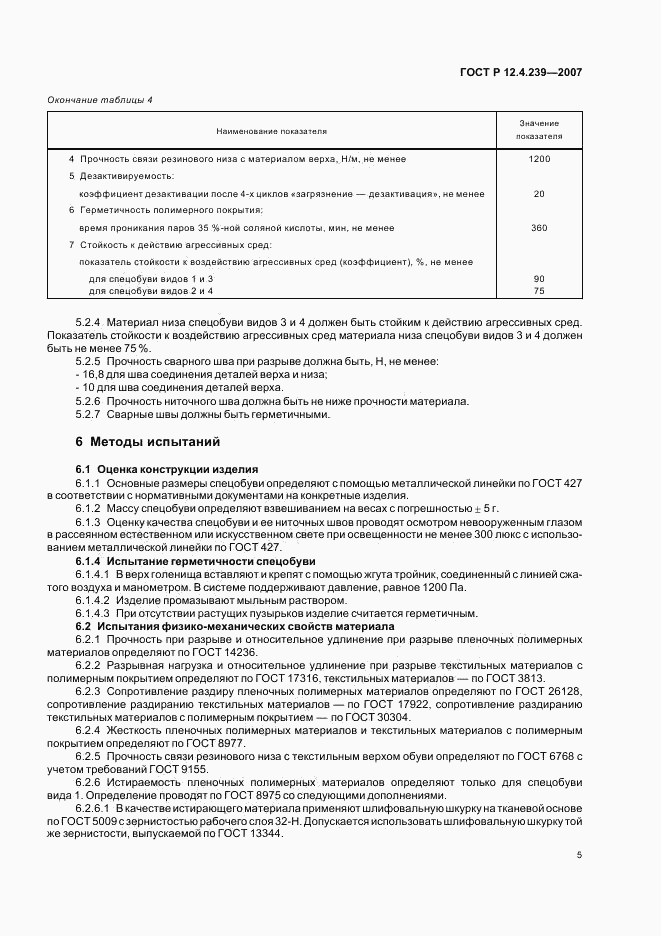 ГОСТ Р 12.4.239—2007

Окончание таблицы 4

| Наименование показателя | Значение показателя |
|---|---|
| 4 Прочность связи резинового низа с материалом верха, Н/м, не менее | 1200 |
| 5 Дезактивируемость: | |
| коэффициент дезактивации после 4-х циклов «загрязнение — дезактивация», не менее | 20 |
| 6 Герметичность полимерного покрытия: | |
| время проникания паров 35 %-ной соляной кислоты, мин, не менее | 360 |
| 7 Стойкость к действию агрессивных сред: | |
| показатель стойкости к воздействию агрессивных сред (коэффициент), %, не менее | |
| для спецобуви видов 1 и 3 | 90 |
| для спецобуви видов 2 и 4 | 75 |

5.2.4 Материал низа спецобуви видов 3 и 4 должен быть стойким к действию агрессивных сред. Показатель стойкости к воздействию агрессивных сред материала низа спецобуви видов 3 и 4 должен быть не менее 75 %.

5.2.5 Прочность сварного шва при разрыве должна быть, Н, не менее:
- 16,8 для шва соединения деталей верха и низа;
- 10 для шва соединения деталей верха.

5.2.6 Прочность ниточного шва должна быть не ниже прочности материала.

5.2.7 Сварные швы должны быть герметичными.

6 Методы испытаний

6.1 Оценка конструкции изделия

6.1.1 Основные размеры спецобуви определяют с помощью металлической линейки по ГОСТ 427 в соответствии с нормативными документами на конкретные изделия.

6.1.2 Массу спецобуви определяют взвешиванием на весах с погрешностью $\pm$ 5 г.

6.1.3 Оценку качества спецобуви и ее ниточных швов проводят осмотром невооруженным глазом в рассеянном естественном или искусственном свете при освещенности не менее 300 люкс с использованием металлической линейки по ГОСТ 427.

6.1.4 Испытание герметичности спецобуви

6.1.4.1 В верх голенища вставляют и крепят с помощью жгута тройник, соединенный с линией сжатого воздуха и манометром. В системе поддерживают давление, равное 1200 Па.

6.1.4.2 Изделие промазывают мыльным раствором.

6.1.4.3 При отсутствии растущих пузырьков изделие считается герметичным.

6.2 Испытания физико-механических свойств материала

6.2.1 Прочность при разрыве и относительное удлинение при разрыве пленочных полимерных материалов определяют по ГОСТ 14236.

6.2.2 Разрывная нагрузка и относительное удлинение при разрыве текстильных материалов с полимерным покрытием определяют по ГОСТ 17316, текстильных материалов — по ГОСТ 3813.

6.2.3 Сопротивление раздиру пленочных полимерных материалов определяют по ГОСТ 26128, сопротивление раздиранию текстильных материалов — по ГОСТ 17922, сопротивление раздиранию текстильных материалов с полимерным покрытием — по ГОСТ 30304.

6.2.4 Жесткость пленочных полимерных материалов и текстильных материалов с полимерным покрытием определяют по ГОСТ 8977.

6.2.5 Прочность связи резинового низа с текстильным верхом обуви определяют по ГОСТ 6768 с учетом требований ГОСТ 9155.

6.2.6 Истираемость пленочных полимерных материалов определяют только для спецобуви вида 1. Определение проводят по ГОСТ 8975 со следующими дополнениями.

6.2.6.1 В качестве истирающего материала применяют шлифовальную шкурку на тканевой основе по ГОСТ 5009 с зернистостью рабочего слоя 32-Н. Допускается использовать шлифовальную шкурку той же зернистости, выпускаемой по ГОСТ 13344.

5